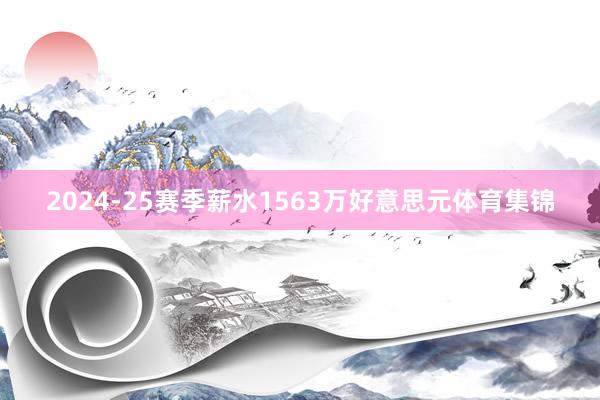 2024-25赛季薪水1563万好意思元体育集锦